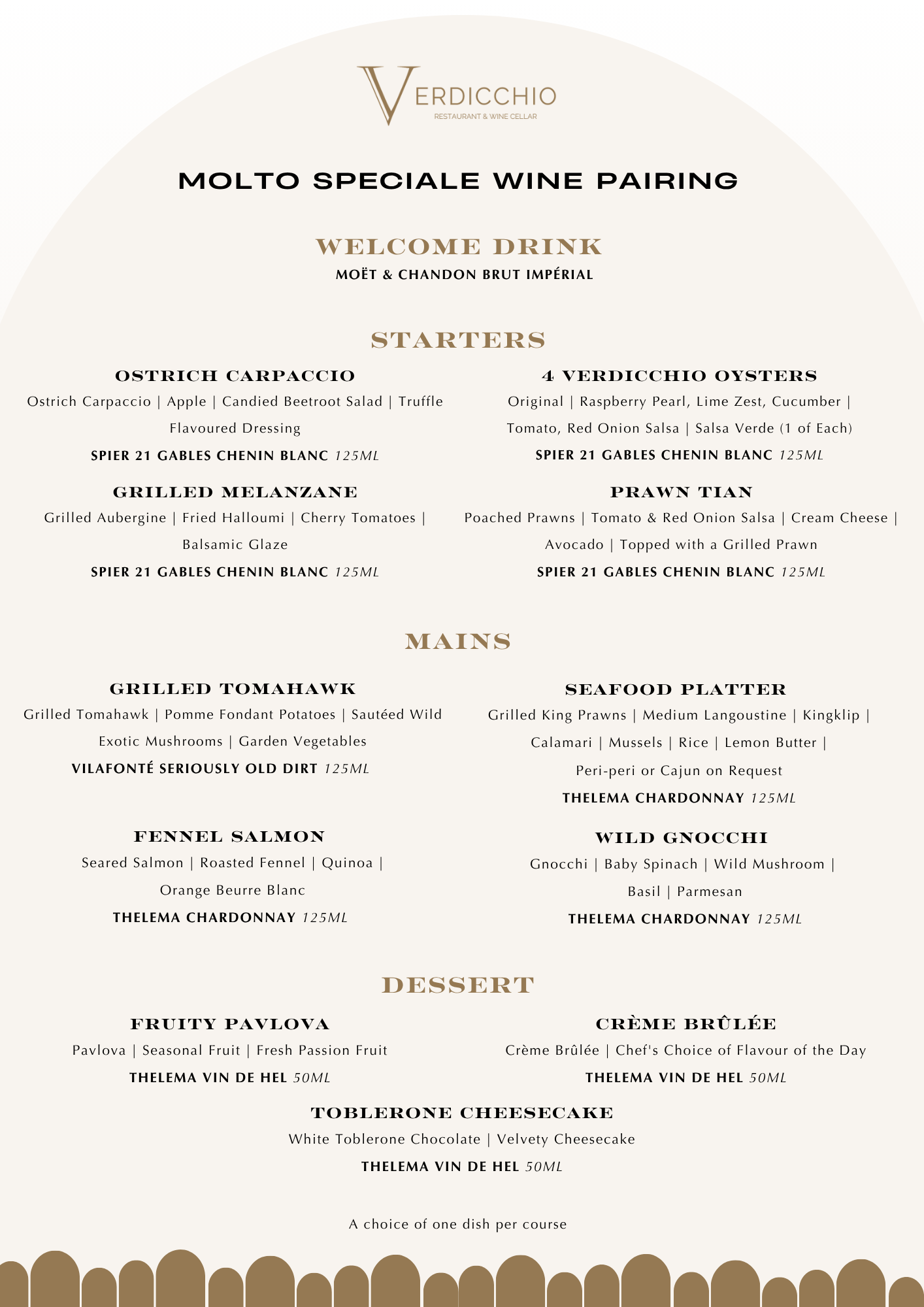 VERDICCHIO
RESTAURANT & WINE CELLAR

MOLTO SPECIALE WINE PAIRING

WELCOME DRINK
MOËT & CHANDON BRUT IMPÉRIAL

STARTERS

OSTRICH CARPACCIO
Ostrich Carpaccio | Apple | Candied Beetroot Salad | Truffle Flavoured Dressing
SPIER 21 GABLES CHENIN BLANC 125ML

GRILLED MELANZANE
Grilled Aubergine | Fried Halloumi | Cherry Tomatoes | Balsamic Glaze
SPIER 21 GABLES CHENIN BLANC 125ML

4 VERDICCHIO OYSTERS
Original | Raspberry Pearl, Lime Zest, Cucumber | Tomato, Red Onion Salsa | Salsa Verde (1 of Each)
SPIER 21 GABLES CHENIN BLANC 125ML

PRAWN TIAN
Poached Prawns | Tomato & Red Onion Salsa | Cream Cheese | Avocado | Topped with a Grilled Prawn
SPIER 21 GABLES CHENIN BLANC 125ML

MAINS

GRILLED TOMAHAWK
Grilled Tomahawk | Pomme Fondant Potatoes | Sautéed Wild Exotic Mushrooms | Garden Vegetables
VILAFONTÉ SERIOUSLY OLD DIRT 125ML

FENNEL SALMON
Seared Salmon | Roasted Fennel | Quinoa | Orange Beurre Blanc
THELEMA CHARDONNAY 125ML

SEAFOOD PLATTER
Grilled King Prawns | Medium Langoustine | Kingklip | Calamari | Mussels | Rice | Lemon Butter | Peri-peri or Cajun on Request
THELEMA CHARDONNAY 125ML

WILD GNOCCHI
Gnocchi | Baby Spinach | Wild Mushroom | Basil | Parmesan
THELEMA CHARDONNAY 125ML

DESSERT

FRUITY PAVLOVA
Pavlova | Seasonal Fruit | Fresh Passion Fruit
THELEMA VIN DE HEL 50ML

CRÈME BRÛLÉE
Crème Brûlée | Chef's Choice of Flavour of the Day
THELEMA VIN DE HEL 50ML

TOBLERONE CHEESECAKE
White Toblerone Chocolate | Velvety Cheesecake
THELEMA VIN DE HEL 50ML

A choice of one dish per course